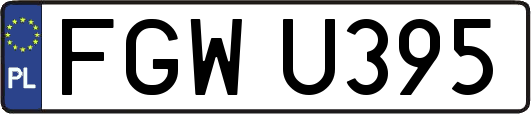 PL
FGW U395